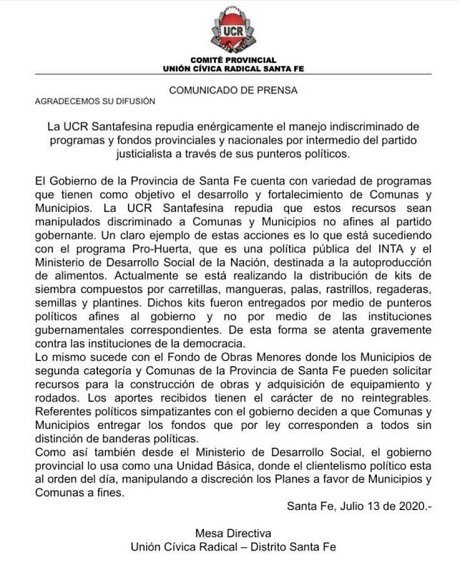 UCR

COMITÉ PROVINCIAL
UNIÓN CÍVICA RADICAL SANTA FE

COMUNICADO DE PRENSA

AGRADECEMOS SU DIFUSIÓN

La UCR Santafesina repudia enérgicamente el manejo indiscriminado de programas y fondos provinciales y nacionales por intermedio del partido justicialista a través de sus punteros políticos.

El Gobierno de la Provincia de Santa Fe cuenta con variedad de programas que tienen como objetivo el desarrollo y fortalecimiento de Comunas y Municipios. La UCR Santafesina repudia que estos recursos sean manipulados discriminado a Comunas y Municipios no afines al partido gobernante. Un claro ejemplo de estas acciones es lo que está sucediendo con el programa Pro-Huerta, que es una política pública del INTA y el Ministerio de Desarrollo Social de la Nación, destinada a la autoproducción de alimentos. Actualmente se está realizando la distribución de kits de siembra compuestos por carretillas, mangueras, palas, rastrillos, regaderas, semillas y plantines. Dichos kits fueron entregados por medio de punteros políticos afines al gobierno y no por medio de las instituciones gubernamentales correspondientes. De esta forma se atenta gravemente contra las instituciones de la democracia.
Lo mismo sucede con el Fondo de Obras Menores donde los Municipios de segunda categoría y Comunas de la Provincia de Santa Fe pueden solicitar recursos para la construcción de obras y adquisición de equipamiento y rodados. Los aportes recibidos tienen el carácter de no reintegrables. Referentes políticos simpatizantes con el gobierno deciden a que Comunas y Municipios entregar los fondos que por ley corresponden a todos sin distinción de banderas políticas.
Como así también desde el Ministerio de Desarrollo Social, el gobierno provincial lo usa como una Unidad Básica, donde el clientelismo político esta al orden del día, manipulando a discreción los Planes a favor de Municipios y Comunas a fines.

Santa Fe, Julio 13 de 2020.-

Mesa Directiva
Unión Cívica Radical – Distrito Santa Fe